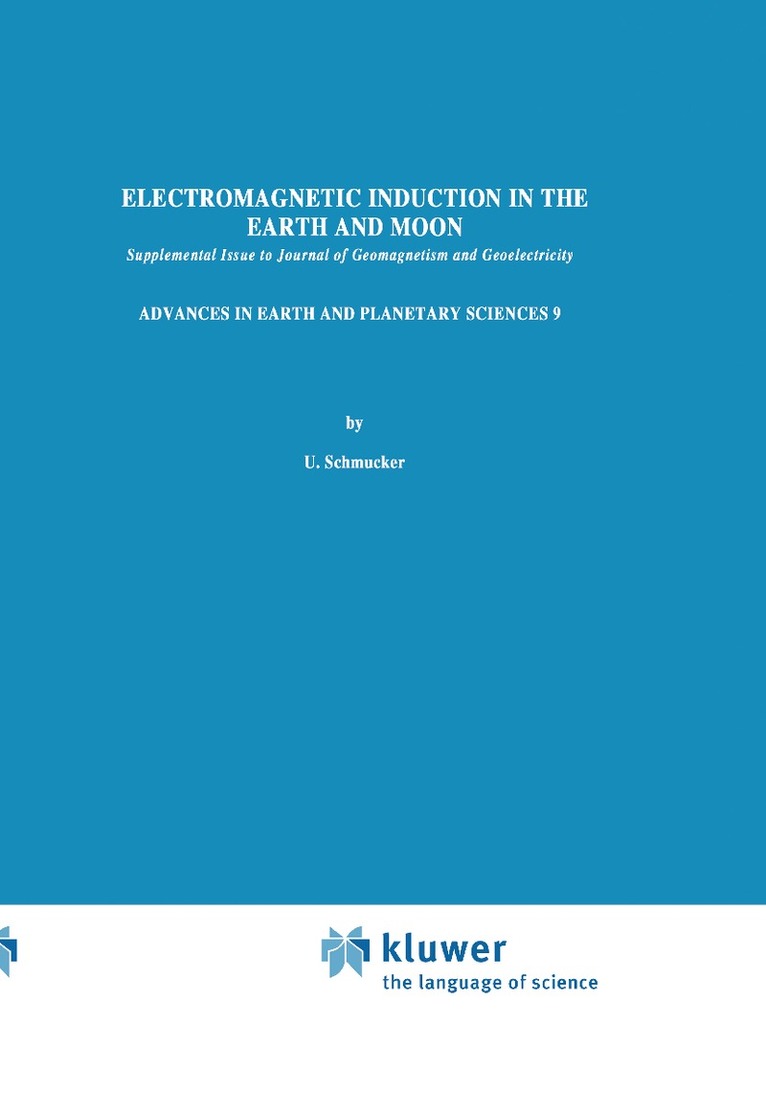 ELECTROMAGNETIC INDUCTION IN THE EARTH AND MOON

Supplemental Issue to Journal of Geomagnetism and Geoelectricity

ADVANCES IN EARTH AND PLANETARY SCIENCES 9

by

U. Schmucker

kluwer
the language of science